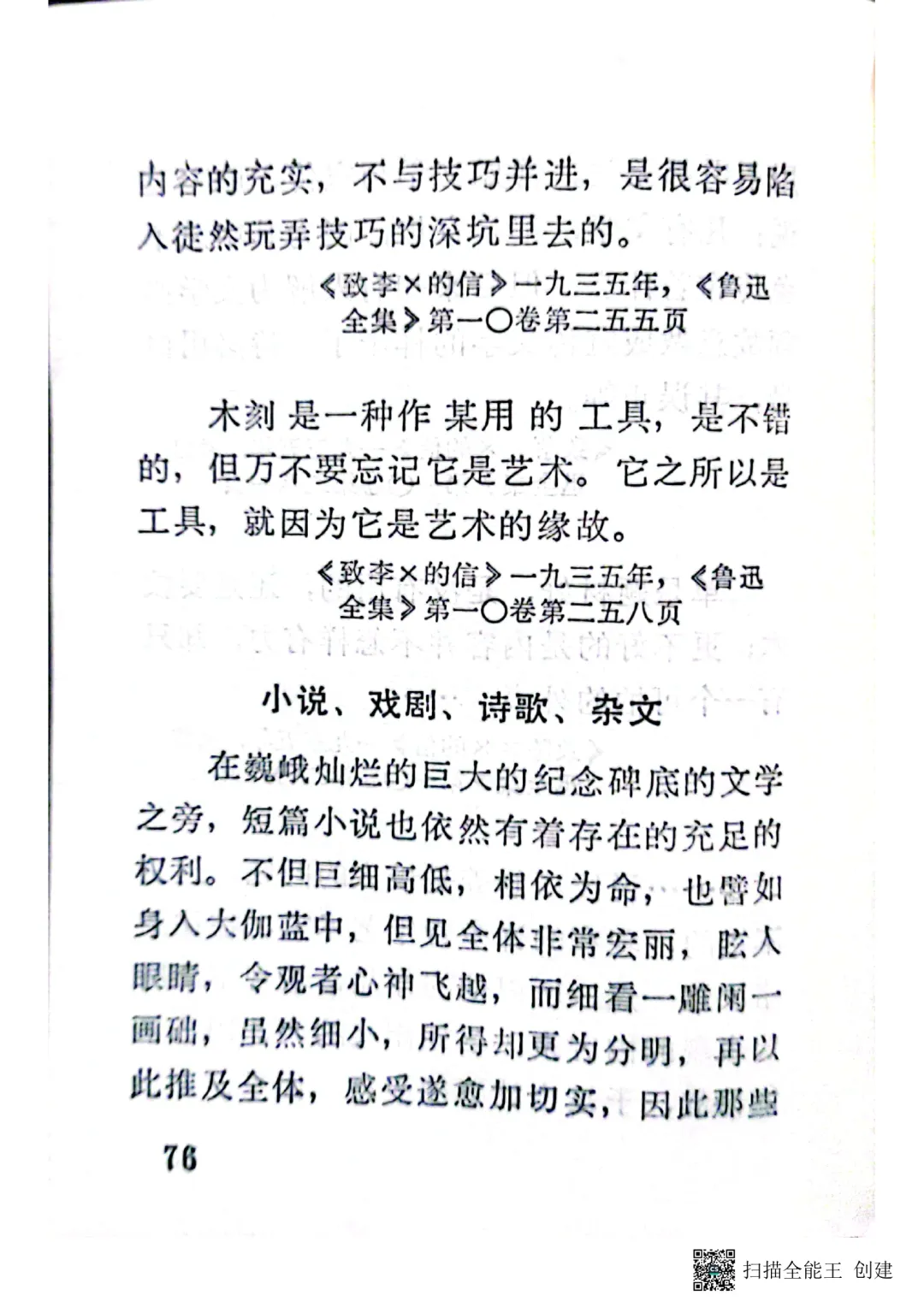 内容的充实，不与技巧并进，是很容易陷入徒然玩弄技巧的深坑里去的。

《致李×的信》一九三五年，《鲁迅全集》第一〇卷第二五五页

木刻是一种作某用的工具，是不错的，但万不要忘记它是艺术。它之所以是工具，就因为它是艺术的缘故。

《致李×的信》一九三五年，《鲁迅全集》第一〇卷第二五八页

小说、戏剧、诗歌、杂文

在巍峨灿烂的巨大的纪念碑底的文学之旁，短篇小说也依然有着存在的充足的权利。不但巨细高低，相依为命，也譬如身入大伽蓝中，但见全体非常宏丽，眩人眼睛，令观者心神飞越，而细看一雕阑一画础，虽然细小，所得却更为分明，再以此推及全体，感受遂愈加切实，因此那些

76

扫描全能王 创建